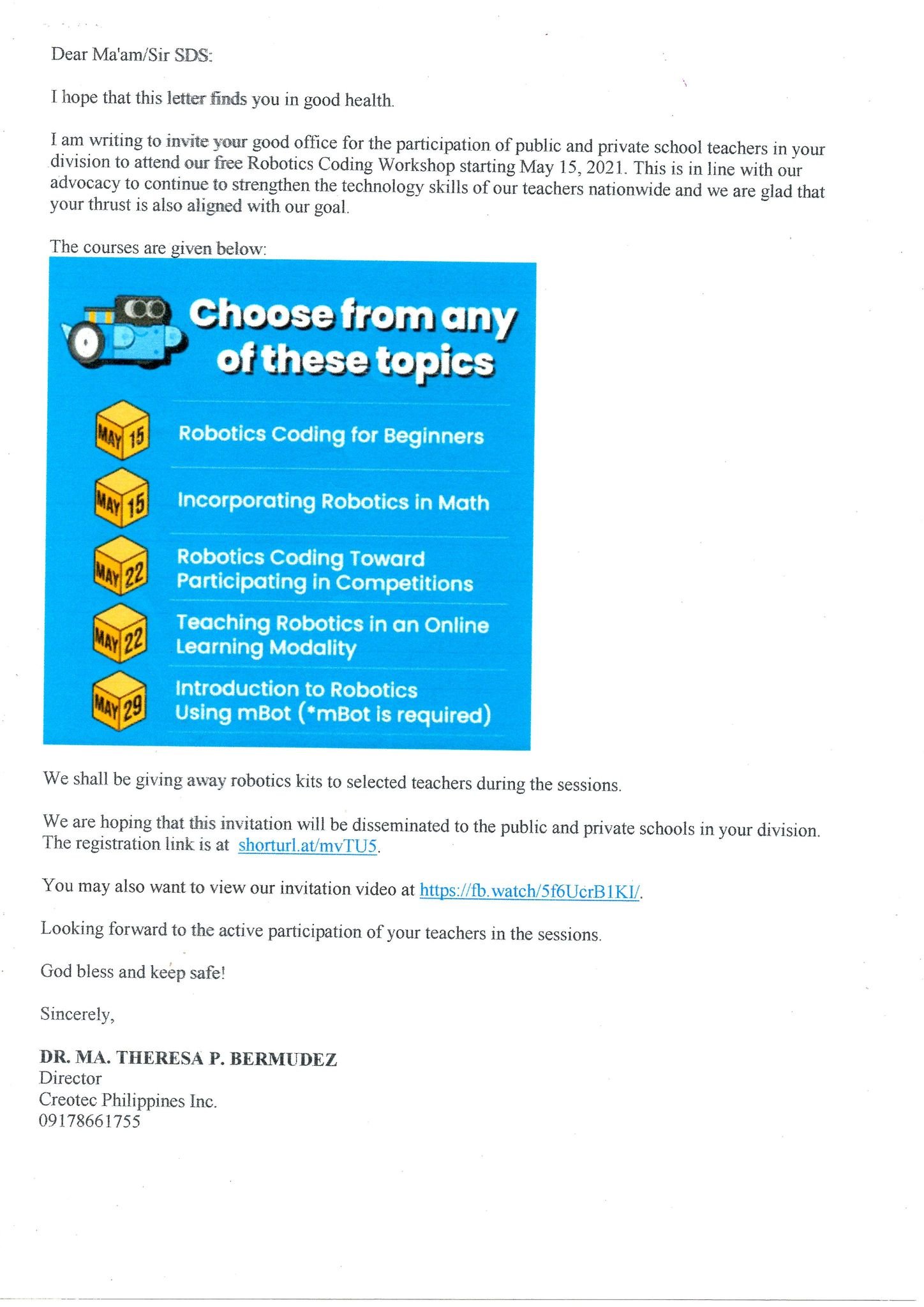 Dear Ma'am/Sir SDS:

I hope that this letter finds you in good health.

I am writing to invite your good office for the participation of public and private school teachers in your division to attend our free Robotics Coding Workshop starting May 15, 2021. This is in line with our advocacy to continue to strengthen the technology skills of our teachers nationwide and we are glad that your thrust is also aligned with our goal.

The courses are given below:

Choose from any of these topics

MAY 15 Robotics Coding for Beginners

MAY 15 Incorporating Robotics in Math

MAY 22 Robotics Coding Toward Participating in Competitions

MAY 22 Teaching Robotics in an Online Learning Modality

MAY 29 Introduction to Robotics Using mBot (*mBot is required)

We shall be giving away robotics kits to selected teachers during the sessions.

We are hoping that this invitation will be disseminated to the public and private schools in your division. The registration link is at shorturl.at/mvTU5.

You may also want to view our invitation video at https://fb.watch/5f6UcrB1KI/.

Looking forward to the active participation of your teachers in the sessions.

God bless and keep safe!

Sincerely,

DR. MA. THERESA P. BERMUDEZ
Director
Creotec Philippines Inc.
09178661755